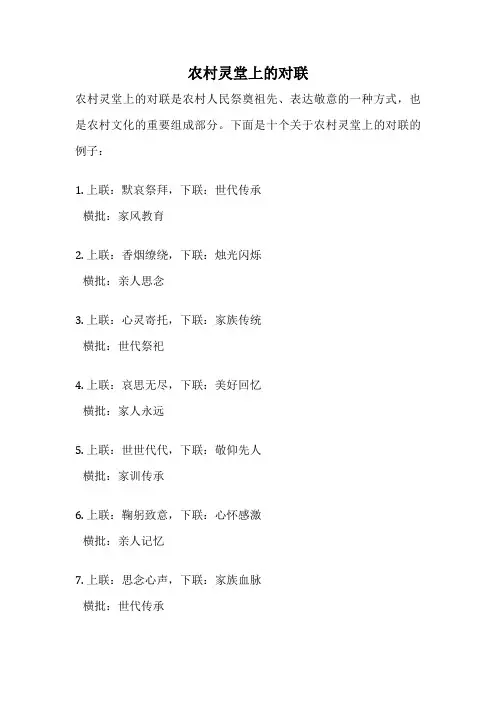 农村灵堂上的对联

农村灵堂上的对联是农村人民祭奠祖先、表达敬意的一种方式，也是农村文化的重要组成部分。下面是十个关于农村灵堂上的对联的例子：

1. 上联：默哀祭拜，下联：世代传承
横批：家风教育

2. 上联：香烟缭绕，下联：烛光闪烁
横批：亲人思念

3. 上联：心灵寄托，下联：家族传统
横批：世代祭祀

4. 上联：哀思无尽，下联：美好回忆
横批：家人永远

5. 上联：世世代代，下联：敬仰先人
横批：家训传承

6. 上联：鞠躬致意，下联：心怀感激
横批：亲人记忆

7. 上联：思念心声，下联：家族血脉
横批：世代传承